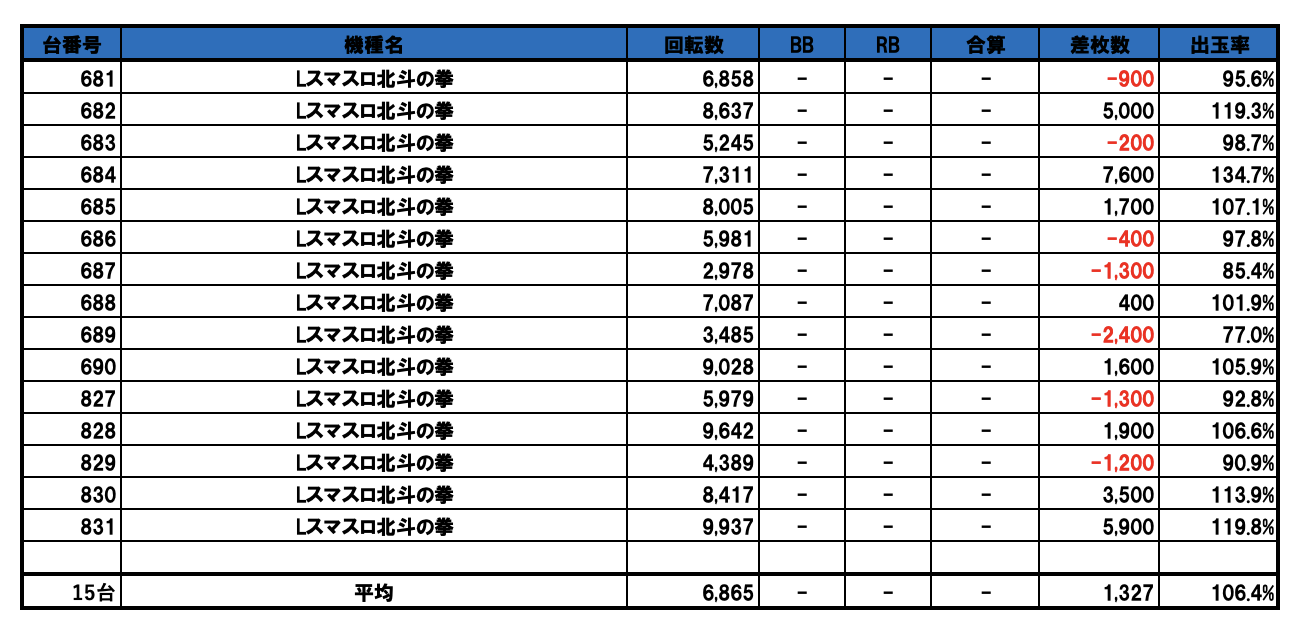 | 台番号 | 機種名 | 回転数 | BB | RB | 合算 | 差枚数 | 出玉率 |
|---|---|---|---|---|---|---|---|
| 681 | Lスマスロ北斗の拳 | 6,858 | - | - | - | -900 | 95.6% |
| 682 | Lスマスロ北斗の拳 | 8,637 | - | - | - | 5,000 | 119.3% |
| 683 | Lスマスロ北斗の拳 | 5,245 | - | - | - | -200 | 98.7% |
| 684 | Lスマスロ北斗の拳 | 7,311 | - | - | - | 7,600 | 134.7% |
| 685 | Lスマスロ北斗の拳 | 8,005 | - | - | - | 1,700 | 107.1% |
| 686 | Lスマスロ北斗の拳 | 5,981 | - | - | - | -400 | 97.8% |
| 687 | Lスマスロ北斗の拳 | 2,978 | - | - | - | -1,300 | 85.4% |
| 688 | Lスマスロ北斗の拳 | 7,087 | - | - | - | 400 | 101.9% |
| 689 | Lスマスロ北斗の拳 | 3,485 | - | - | - | -2,400 | 77.0% |
| 690 | Lスマスロ北斗の拳 | 9,028 | - | - | - | 1,600 | 105.9% |
| 827 | Lスマスロ北斗の拳 | 5,979 | - | - | - | -1,300 | 92.8% |
| 828 | Lスマスロ北斗の拳 | 9,642 | - | - | - | 1,900 | 106.6% |
| 829 | Lスマスロ北斗の拳 | 4,389 | - | - | - | -1,200 | 90.9% |
| 830 | Lスマスロ北斗の拳 | 8,417 | - | - | - | 3,500 | 113.9% |
| 831 | Lスマスロ北斗の拳 | 9,937 | - | - | - | 5,900 | 119.8% |
| | | | | | | | |
| 15台 | 平均 | 6,865 | - | - | - | 1,327 | 106.4% |